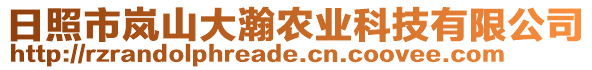 日照市岚山大瀚农业科技有限公司
http://rzrandolphreade.cn.coovee.com